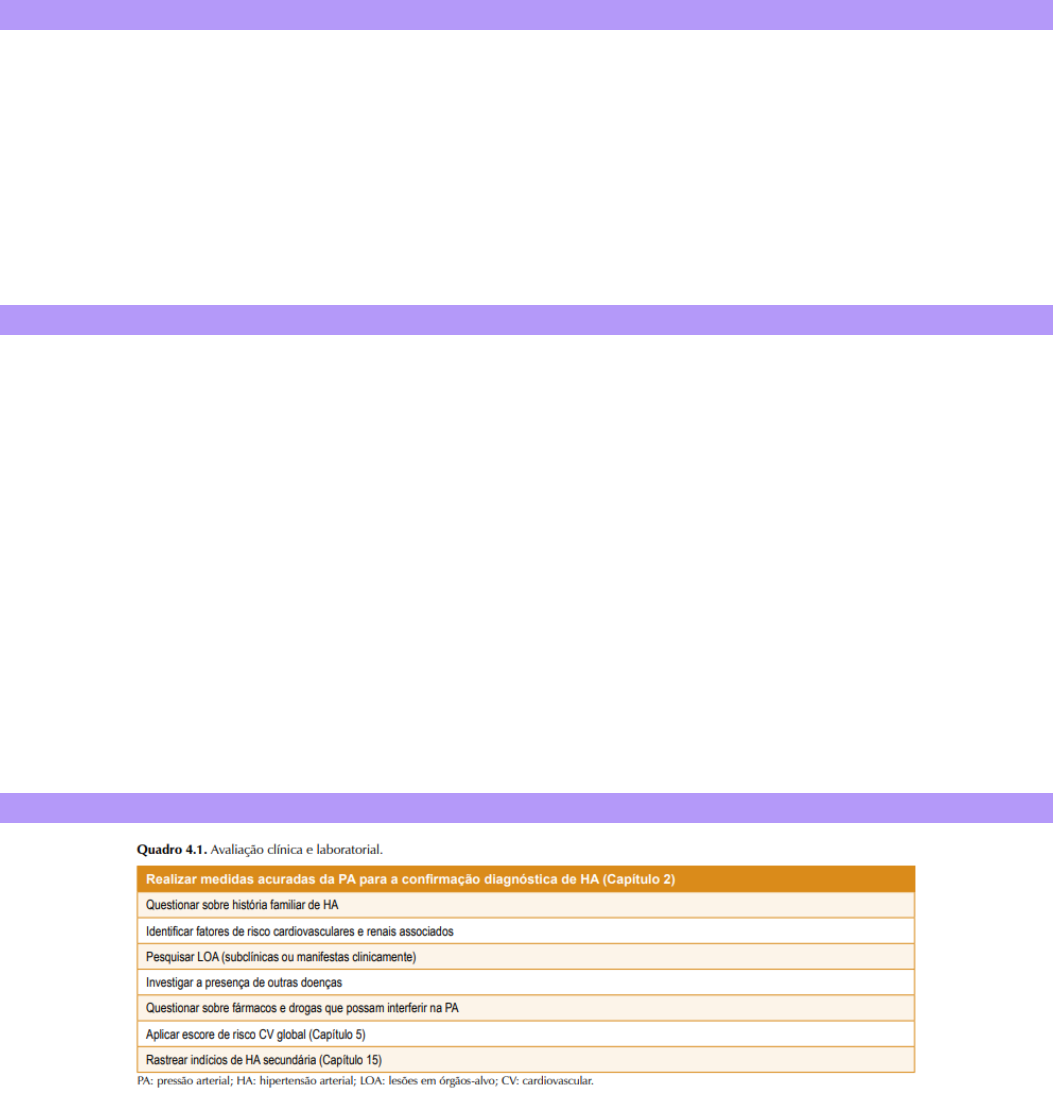 Quadro 4.1. Avaliação clínica e laboratorial.

| Realizar medidas acuradas da PA para a confirmação diagnóstica de HA (Capítulo 2) |
|---|
| Questionar sobre história familiar de HA |
| Identificar fatores de risco cardiovasculares e renais associados |
| Pesquisar LOA (subclínicas ou manifestas clinicamente) |
| Investigar a presença de outras doenças |
| Questionar sobre fármacos e drogas que possam interferir na PA |
| Aplicar escore de risco CV global (Capítulo 5) |
| Rastrear indícios de HA secundária (Capítulo 15) |

PA: pressão arterial; HA: hipertensão arterial; LOA: lesões em órgãos-alvo; CV: cardiovascular.